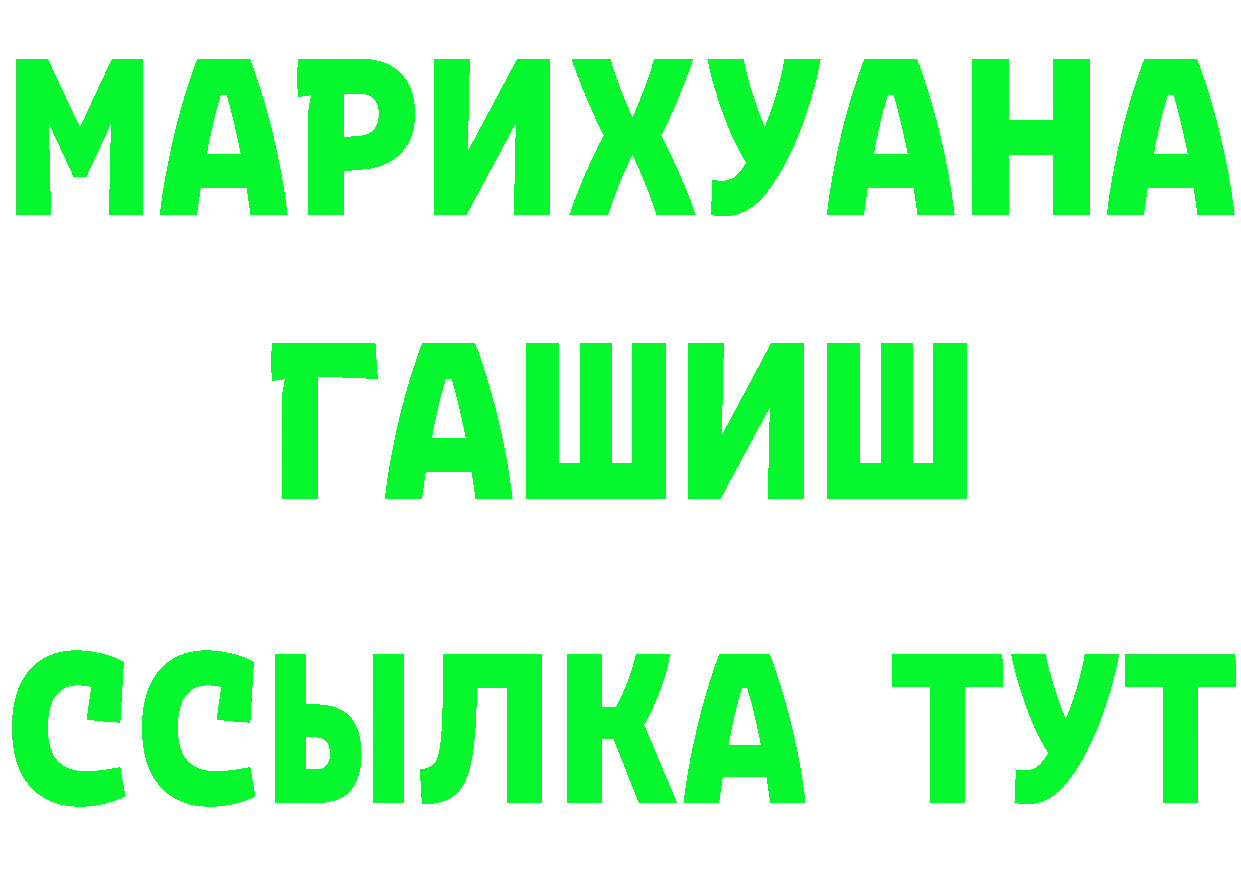 МАРИХУАНА
ГАШИШ
ССЫЛКА ТУТ